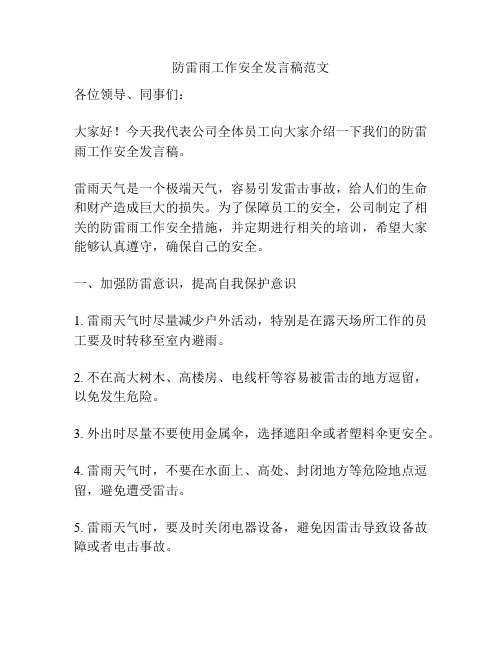 防雷雨工作安全发言稿范文

各位领导、同事们：

大家好！今天我代表公司全体员工向大家介绍一下我们的防雷雨工作安全发言稿。

雷雨天气是一个极端天气，容易引发雷击事故，给人们的生命和财产造成巨大的损失。为了保障员工的安全，公司制定了相关的防雷雨工作安全措施，并定期进行相关的培训，希望大家能够认真遵守，确保自己的安全。

一、加强防雷意识，提高自我保护意识

1. 雷雨天气时尽量减少户外活动，特别是在露天场所工作的员工要及时转移至室内避雨。

2. 不在高大树木、高楼房、电线杆等容易被雷击的地方逗留，以免发生危险。

3. 外出时尽量不要使用金属伞，选择遮阳伞或者塑料伞更安全。

4. 雷雨天气时，不要在水面上、高处、封闭地方等危险地点逗留，避免遭受雷击。

5. 雷雨天气时，要及时关闭电器设备，避免因雷击导致设备故障或者电击事故。